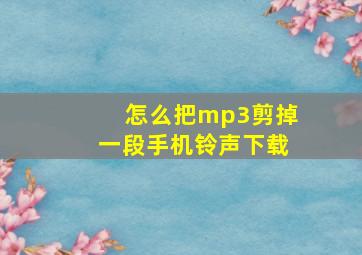 怎么把mp3剪掉一段手机铃声下载